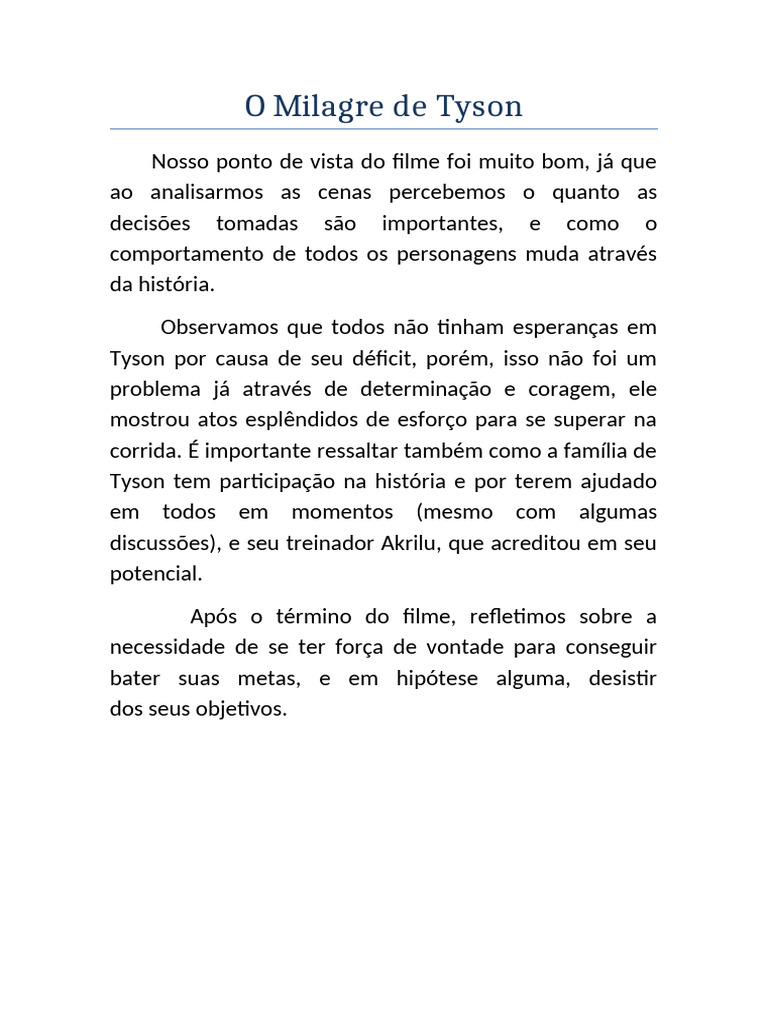 O Milagre de Tyson

Nosso ponto de vista do filme foi muito bom, já que ao analisarmos as cenas percebemos o quanto as decisões tomadas são importantes, e como o comportamento de todos os personagens muda através da história.

Observamos que todos não tinham esperanças em Tyson por causa de seu déficit, porém, isso não foi um problema já através de determinação e coragem, ele mostrou atos esplêndidos de esforço para se superar na corrida. É importante ressaltar também como a família de Tyson tem participação na história e por terem ajudado em todos em momentos (mesmo com algumas discussões), e seu treinador Akrilu, que acreditou em seu potencial.

Após o término do filme, refletimos sobre a necessidade de se ter força de vontade para conseguir bater suas metas, e em hipótese alguma, desistir dos seus objetivos.